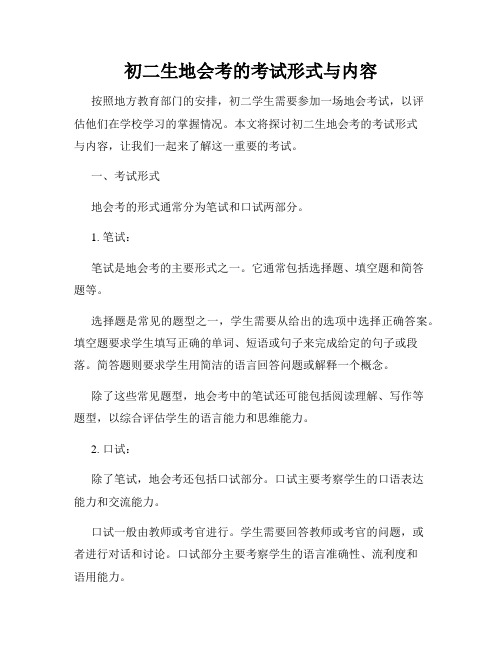 初二生地会考的考试形式与内容

按照地方教育部门的安排，初二学生需要参加一场地会考试，以评估他们在学校学习的掌握情况。本文将探讨初二生地会考的考试形式与内容，让我们一起来了解这一重要的考试。

一、考试形式

地会考的形式通常分为笔试和口试两部分。

1. 笔试：

笔试是地会考的主要形式之一。它通常包括选择题、填空题和简答题等。

选择题是常见的题型之一，学生需要从给出的选项中选择正确答案。填空题要求学生填写正确的单词、短语或句子来完成给定的句子或段落。简答题则要求学生用简洁的语言回答问题或解释一个概念。

除了这些常见题型，地会考中的笔试还可能包括阅读理解、写作等题型，以综合评估学生的语言能力和思维能力。

2. 口试：

除了笔试，地会考还包括口试部分。口试主要考察学生的口语表达能力和交流能力。

口试一般由教师或考官进行。学生需要回答教师或考官的问题，或者进行对话和讨论。口试部分主要考察学生的语言准确性、流利度和语用能力。